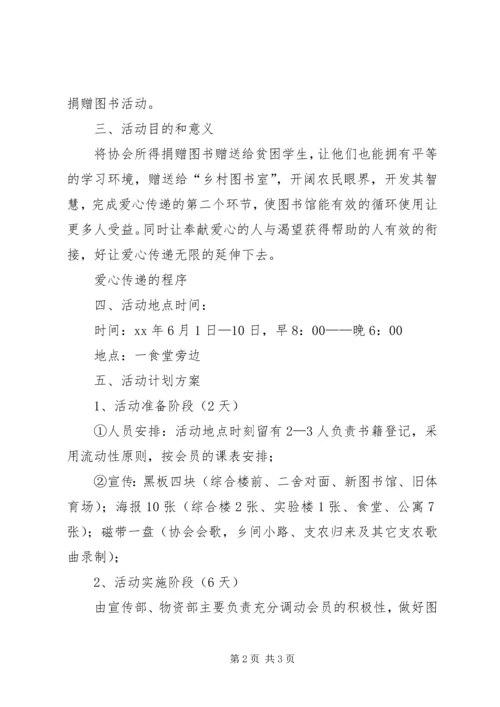 捐赠图书活动。

三、活动目的和意义

将协会所得捐赠图书赠送给贫困学生，让他们也能拥有平等的学习环境，赠送给“乡村图书室”，开阔农民眼界，开发其智慧，完成爱心传递的第二个环节，使图书馆能有效的循环使用让更多人受益。同时让奉献爱心的人与渴望获得帮助的人有效的衔接，好让爱心传递无限的延伸下去。

爱心传递的程序

四、活动地点时间：

时间：xx 年 6 月 1 日—10 日，早 8：00——晚 6：00

地点：一食堂旁边

五、活动计划方案

1、活动准备阶段（2 天）

①人员安排：活动地点时刻留有 2—3 人负责书籍登记，采用流动性原则，按会员的课表安排；

②宣传：黑板四块（综合楼前、二舍对面、新图书馆、旧体育场）；海报 10 张（综合楼 2 张、实验楼 1 张、食堂、公寓 7 张）；磁带一盘（协会会歌，乡间小路、支农归来及其它支农歌曲录制）；

2、活动实施阶段（6 天）

由宣传部、物资部主要负责充分调动会员的积极性，做好图

第 2 页 共 3 页